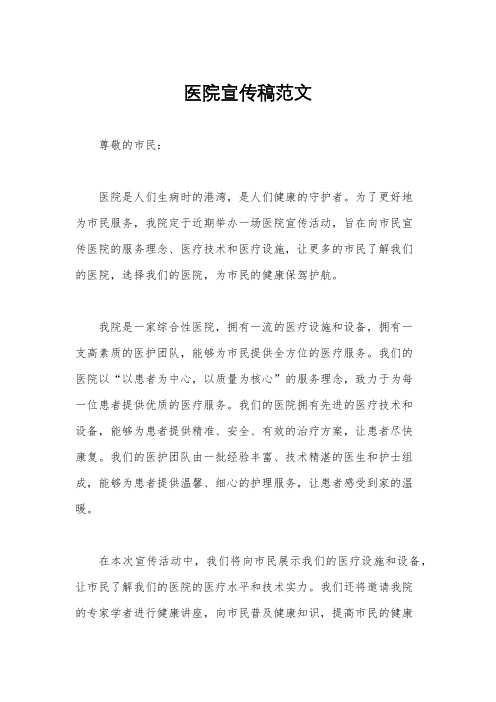 医院宣传稿范文

尊敬的市民：

医院是人们生病时的港湾，是人们健康的守护者。为了更好地为市民服务，我院定于近期举办一场医院宣传活动，旨在向市民宣传医院的服务理念、医疗技术和医疗设施，让更多的市民了解我们的医院，选择我们的医院，为市民的健康保驾护航。

我院是一家综合性医院，拥有一流的医疗设施和设备，拥有一支高素质的医护团队，能够为市民提供全方位的医疗服务。我们的医院以“以患者为中心，以质量为核心”的服务理念，致力于为每一位患者提供优质的医疗服务。我们的医院拥有先进的医疗技术和设备，能够为患者提供精准、安全、有效的治疗方案，让患者尽快康复。我们的医护团队由一批经验丰富、技术精湛的医生和护士组成，能够为患者提供温馨、细心的护理服务，让患者感受到家的温暖。

在本次宣传活动中，我们将向市民展示我们的医疗设施和设备，让市民了解我们的医院的医疗水平和技术实力。我们还将邀请我院的专家学者进行健康讲座，向市民普及健康知识，提高市民的健康